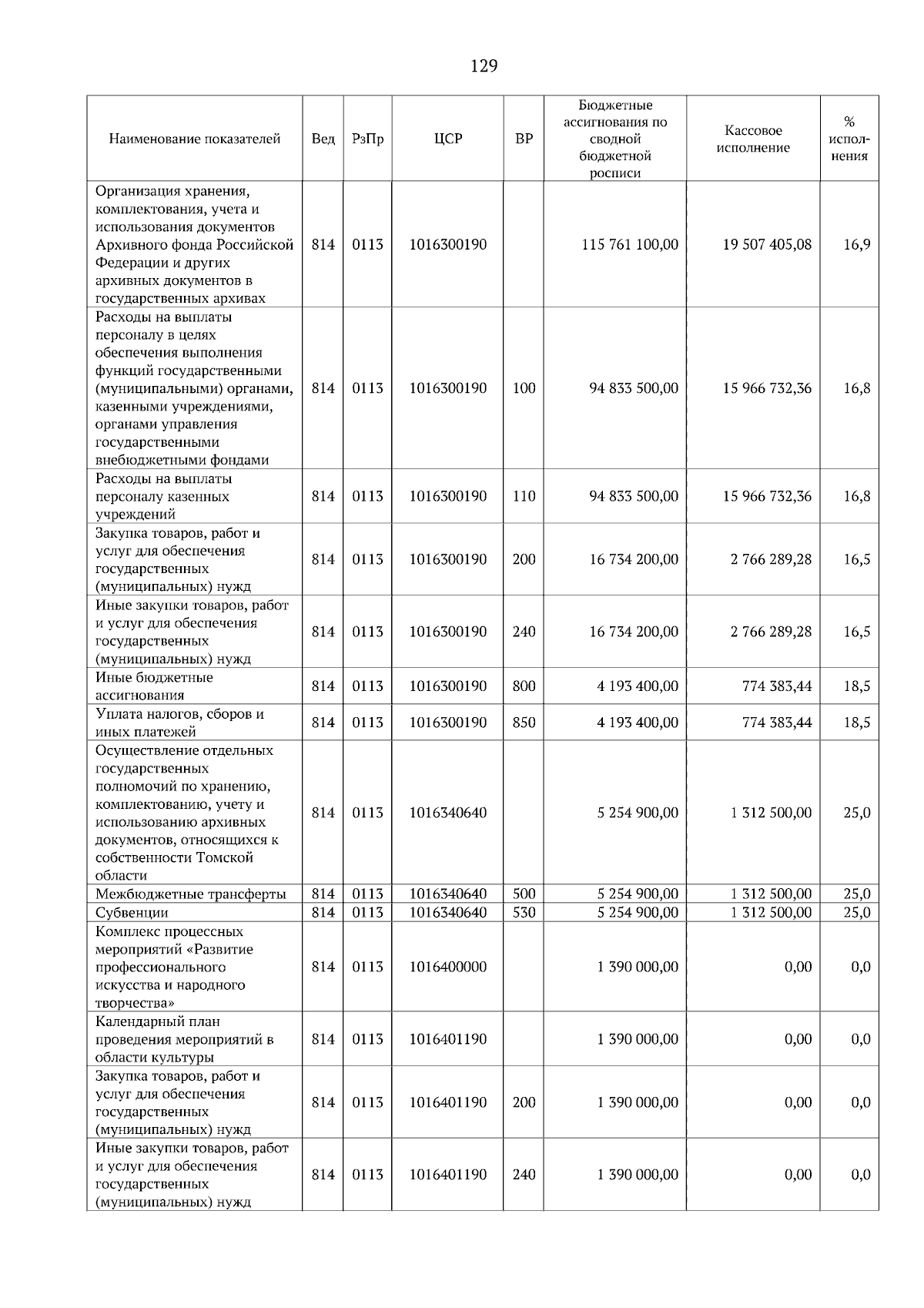 129

| Наименование показателей | Вед | РзПр | ЦСР | ВР | Бюджетные ассигнования по сводной бюджетной росписи | Кассовое исполнение | % исполнения |
|---|---|---|---|---|---|---|---|
| Организация хранения, комплектования, учета и использования документов Архивного фонда Российской Федерации и других архивных документов в государственных архивах | 814 | 0113 | 1016300190 | | 115 761 100,00 | 19 507 405,08 | 16,9 |
| Расходы на выплаты персоналу в целях обеспечения выполнения функций государственными (муниципальными) органами, казенными учреждениями, органами управления государственными внебюджетными фондами | 814 | 0113 | 1016300190 | 100 | 94 833 500,00 | 15 966 732,36 | 16,8 |
| Расходы на выплаты персоналу казенных учреждений | 814 | 0113 | 1016300190 | 110 | 94 833 500,00 | 15 966 732,36 | 16,8 |
| Закупка товаров, работ и услуг для обеспечения государственных (муниципальных) нужд | 814 | 0113 | 1016300190 | 200 | 16 734 200,00 | 2 766 289,28 | 16,5 |
| Иные закупки товаров, работ и услуг для обеспечения государственных (муниципальных) нужд | 814 | 0113 | 1016300190 | 240 | 16 734 200,00 | 2 766 289,28 | 16,5 |
| Иные бюджетные ассигнования | 814 | 0113 | 1016300190 | 800 | 4 193 400,00 | 774 383,44 | 18,5 |
| Уплата налогов, сборов и иных платежей | 814 | 0113 | 1016300190 | 850 | 4 193 400,00 | 774 383,44 | 18,5 |
| Осуществление отдельных государственных полномочий по хранению, комплектованию, учету и использованию архивных документов, относящихся к собственности Томской области | 814 | 0113 | 1016340640 | | 5 254 900,00 | 1 312 500,00 | 25,0 |
| Межбюджетные трансферты | 814 | 0113 | 1016340640 | 500 | 5 254 900,00 | 1 312 500,00 | 25,0 |
| Субвенции | 814 | 0113 | 1016340640 | 530 | 5 254 900,00 | 1 312 500,00 | 25,0 |
| Комплекс процессных мероприятий «Развитие профессионального искусства и народного творчества» | 814 | 0113 | 1016400000 | | 1 390 000,00 | 0,00 | 0,0 |
| Календарный план проведения мероприятий в области культуры | 814 | 0113 | 1016401190 | | 1 390 000,00 | 0,00 | 0,0 |
| Закупка товаров, работ и услуг для обеспечения государственных (муниципальных) нужд | 814 | 0113 | 1016401190 | 200 | 1 390 000,00 | 0,00 | 0,0 |
| Иные закупки товаров, работ и услуг для обеспечения государственных (муниципальных) нужд | 814 | 0113 | 1016401190 | 240 | 1 390 000,00 | 0,00 | 0,0 |